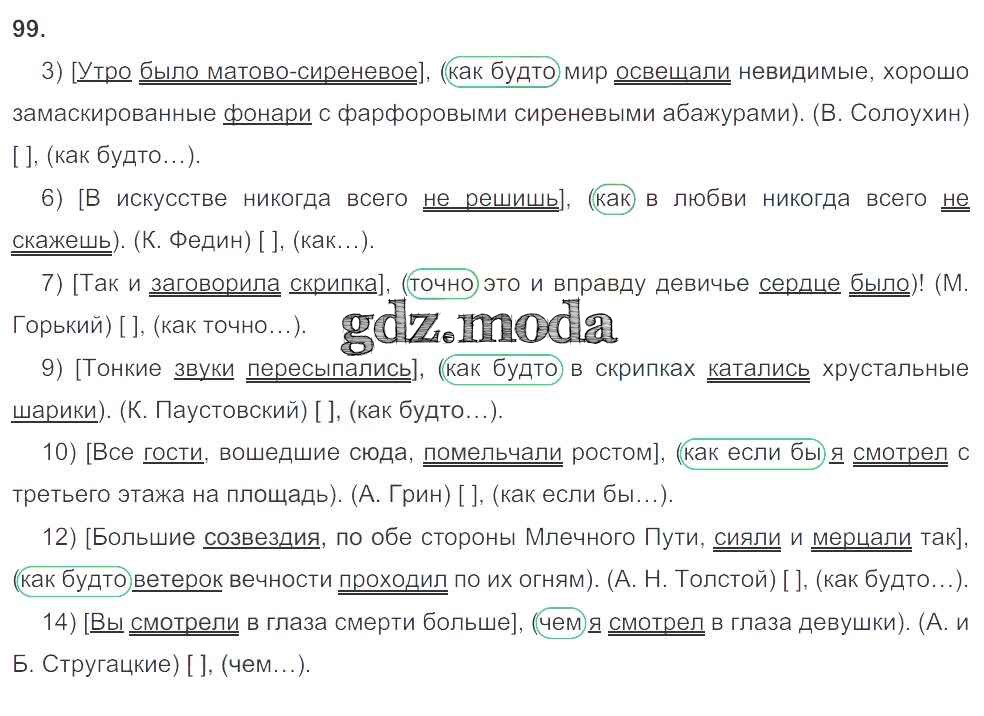 99.

3) [Утро было матово-сиреневое], (как будто мир освещали невидимые, хорошо замаскированные фонари с фарфоровыми сиреневыми абажурами). (В. Солоухин) [ ], (как будто…).

6) [В искусстве никогда всего не решишь], (как в любви никогда всего не скажешь). (К. Федин) [ ], (как…).

7) [Так и заговорила скрипка], (точно это и вправду девичье сердце было)! (М. Горький) [ ], (как точно…).

9) [Тонкие звуки пересыпались], (как будто в скрипках катались хрустальные шарики). (К. Паустовский) [ ], (как будто…).

10) [Все гости, вошедшие сюда, помельчали ростом], (как если бы я смотрел с третьего этажа на площадь). (А. Грин) [ ], (как если бы…).

12) [Большие созвездия, по обе стороны Млечного Пути, сияли и мерцали так], (как будто ветерок вечности проходил по их огням). (А. Н. Толстой) [ ], (как будто…).

14) [Вы смотрели в глаза смерти больше], (чем я смотрел в глаза девушки). (А. и Б. Стругацкие) [ ], (чем…).

gdz.moda